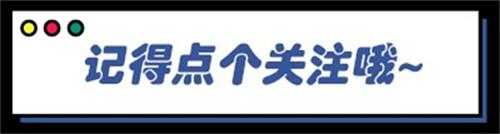 记得点个关注哦~